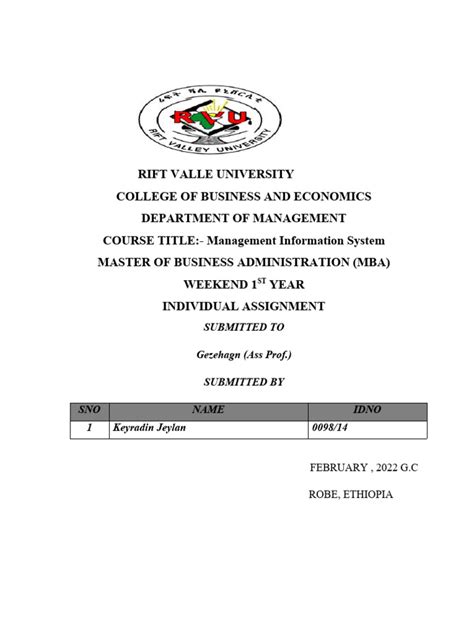 ሪፍት ቫሊ ዩኒቨርሲቲ
RVU
RIFT VALLEY UNIVERSITY

RIFT VALLE UNIVERSITY

COLLEGE OF BUSINESS AND ECONOMICS

DEPARTMENT OF MANAGEMENT

COURSE TITLE:- Management Information System

MASTER OF BUSINESS ADMINISTRATION (MBA)

WEEKEND 1$^{ST}$ YEAR

INDIVIDUAL ASSIGNMENT

SUBMITTED TO

Gezehagn (Ass Prof.)

SUBMITTED BY

| SNO | NAME | IDNO |
|---|---|---|
| 1 | Keyradin Jeylan | 0098/14 |

FEBRUARY , 2022 G.C

ROBE, ETHIOPIA